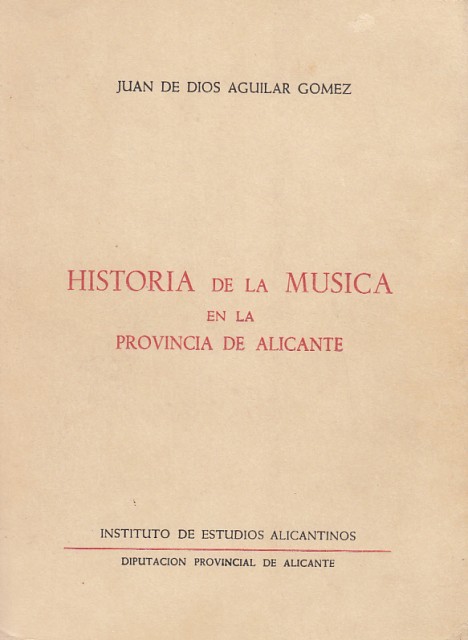 JUAN DE DIOS AGUILAR GOMEZ

HISTORIA DE LA MUSICA EN LA PROVINCIA DE ALICANTE

INSTITUTO DE ESTUDIOS ALICANTINOS

DIPUTACION PROVINCIAL DE ALICANTE